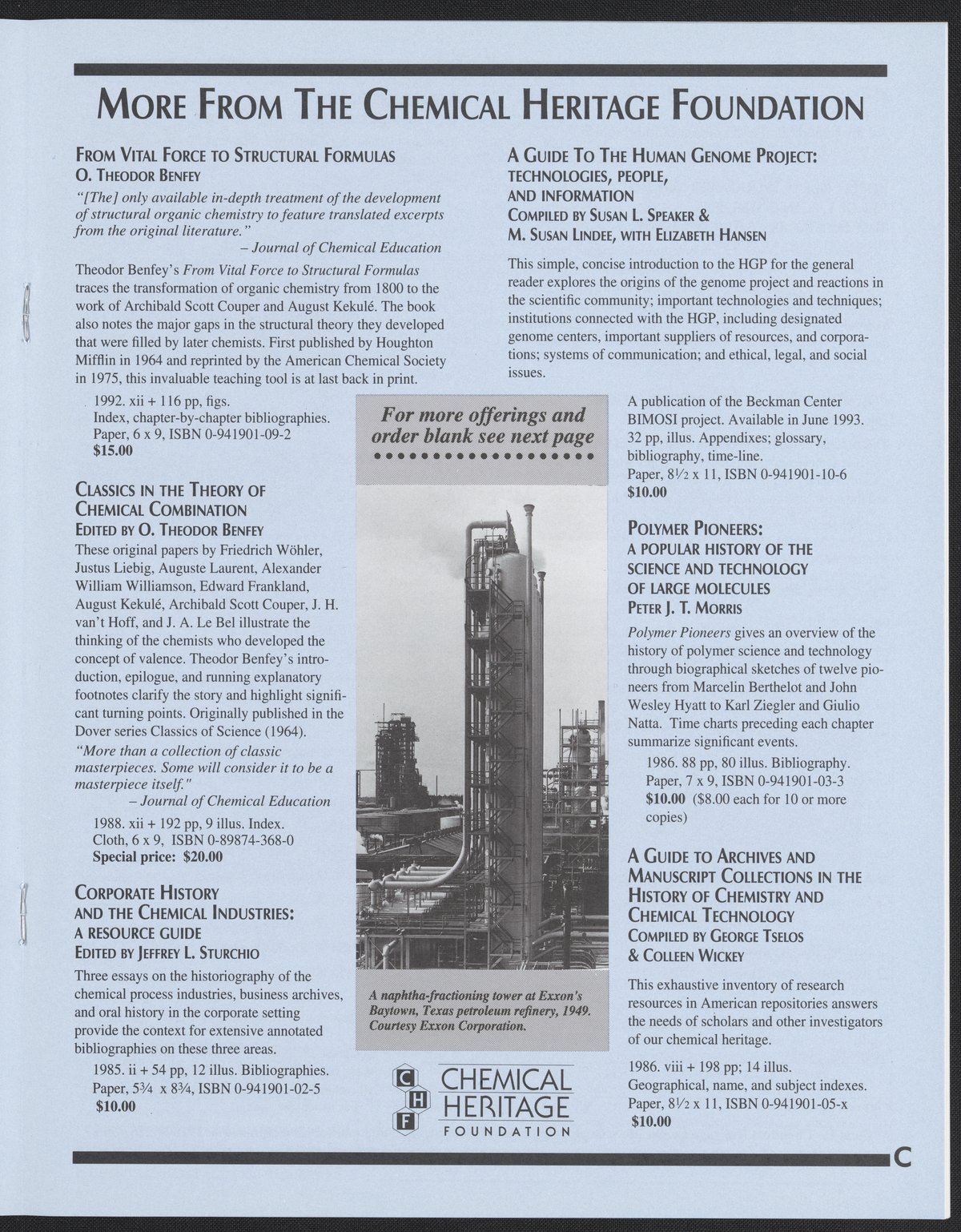 MORE FROM THE CHEMICAL HERITAGE FOUNDATION

FROM VITAL FORCE TO STRUCTURAL FORMULAS
O. THEODOR BENFEY

"[The] only available in-depth treatment of the development of structural organic chemistry to feature translated excerpts from the original literature."
– Journal of Chemical Education

Theodor Benfey's From Vital Force to Structural Formulas traces the transformation of organic chemistry from 1800 to the work of Archibald Scott Couper and August Kekulé. The book also notes the major gaps in the structural theory they developed that were filled by later chemists. First published by Houghton Mifflin in 1964 and reprinted by the American Chemical Society in 1975, this invaluable teaching tool is at last back in print.

1992. xii + 116 pp, figs.
Index, chapter-by-chapter bibliographies.
Paper, 6 x 9, ISBN 0-941901-09-2
$15.00

CLASSICS IN THE THEORY OF CHEMICAL COMBINATION
EDITED BY O. THEODOR BENFEY

These original papers by Friedrich Wöhler, Justus Liebig, Auguste Laurent, Alexander William Williamson, Edward Frankland, August Kekulé, Archibald Scott Couper, J. H. van't Hoff, and J. A. Le Bel illustrate the thinking of the chemists who developed the concept of valence. Theodor Benfey's introduction, epilogue, and running explanatory footnotes clarify the story and highlight significant turning points. Originally published in the Dover series Classics of Science (1964).

"More than a collection of classic masterpieces. Some will consider it to be a masterpiece itself."
– Journal of Chemical Education

1988. xii + 192 pp, 9 illus. Index.
Cloth, 6 x 9, ISBN 0-89874-368-0
Special price: $20.00

CORPORATE HISTORY AND THE CHEMICAL INDUSTRIES: A RESOURCE GUIDE
EDITED BY JEFFREY L. STURCHIO

Three essays on the historiography of the chemical process industries, business archives, and oral history in the corporate setting provide the context for extensive annotated bibliographies on these three areas.

1985. ii + 54 pp, 12 illus. Bibliographies.
Paper, 5¾ x 8¾, ISBN 0-941901-02-5
$10.00

For more offerings and order blank see next page

A naphtha-fractioning tower at Exxon's Baytown, Texas petroleum refinery, 1949. Courtesy Exxon Corporation.

C H F CHEMICAL HERITAGE FOUNDATION

A GUIDE TO THE HUMAN GENOME PROJECT: TECHNOLOGIES, PEOPLE, AND INFORMATION
COMPILED BY SUSAN L. SPEAKER & M. SUSAN LINDEE, WITH ELIZABETH HANSEN

This simple, concise introduction to the HGP for the general reader explores the origins of the genome project and reactions in the scientific community; important technologies and techniques; institutions connected with the HGP, including designated genome centers, important suppliers of resources, and corporations; systems of communication; and ethical, legal, and social issues.

A publication of the Beckman Center BIMOSI project. Available in June 1993.
32 pp, illus. Appendixes; glossary, bibliography, time-line.
Paper, 8½ x 11, ISBN 0-941901-10-6
$10.00

POLYMER PIONEERS: A POPULAR HISTORY OF THE SCIENCE AND TECHNOLOGY OF LARGE MOLECULES
PETER J. T. MORRIS

Polymer Pioneers gives an overview of the history of polymer science and technology through biographical sketches of twelve pioneers from Marcelin Berthelot and John Wesley Hyatt to Karl Ziegler and Giulio Natta. Time charts preceding each chapter summarize significant events.

1986. 88 pp, 80 illus. Bibliography.
Paper, 7 x 9, ISBN 0-941901-03-3
$10.00 ($8.00 each for 10 or more copies)

A GUIDE TO ARCHIVES AND MANUSCRIPT COLLECTIONS IN THE HISTORY OF CHEMISTRY AND CHEMICAL TECHNOLOGY
COMPILED BY GEORGE TSELOS & COLLEEN WICKEY

This exhaustive inventory of research resources in American repositories answers the needs of scholars and other investigators of our chemical heritage.

1986. viii + 198 pp; 14 illus.
Geographical, name, and subject indexes.
Paper, 8½ x 11, ISBN 0-941901-05-x
$10.00

C